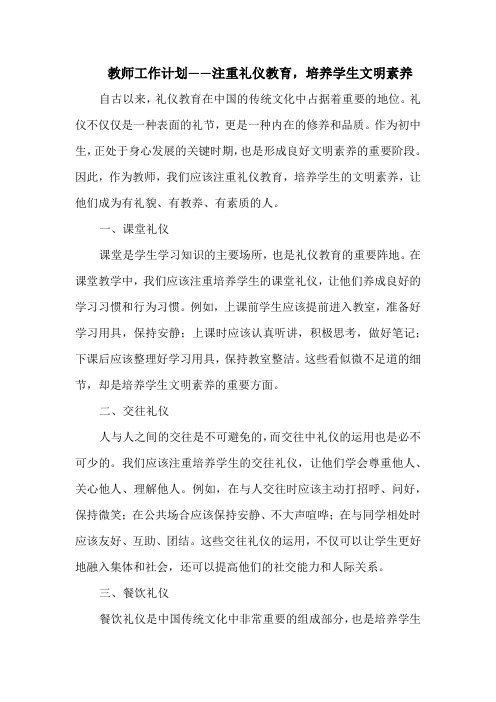 教师工作计划——注重礼仪教育，培养学生文明素养

自古以来，礼仪教育在中国的传统文化中占据着重要的地位。礼仪不仅仅是一种表面的礼节，更是一种内在的修养和品质。作为初中生，正处于身心发展的关键时期，也是形成良好文明素养的重要阶段。因此，作为教师，我们应该注重礼仪教育，培养学生的文明素养，让他们成为有礼貌、有教养、有素质的人。

一、课堂礼仪

课堂是学生学习知识的主要场所，也是礼仪教育的重要阵地。在课堂教学中，我们应该注重培养学生的课堂礼仪，让他们养成良好的学习习惯和行为习惯。例如，上课前学生应该提前进入教室，准备好学习用具，保持安静；上课时应该认真听讲，积极思考，做好笔记；下课后应该整理好学习用具，保持教室整洁。这些看似微不足道的细节，却是培养学生文明素养的重要方面。

二、交往礼仪

人与人之间的交往是不可避免的，而交往中礼仪的运用也是必不可少的。我们应该注重培养学生的交往礼仪，让他们学会尊重他人、关心他人、理解他人。例如，在与人交往时应该主动打招呼、问好，保持微笑；在公共场合应该保持安静、不大声喧哗；在与同学相处时应该友好、互助、团结。这些交往礼仪的运用，不仅可以让学生更好地融入集体和社会，还可以提高他们的社交能力和人际关系。

三、餐饮礼仪

餐饮礼仪是中国传统文化中非常重要的组成部分，也是培养学生